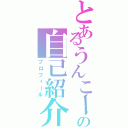 とあるうんこーの自己紹介
プロフィール